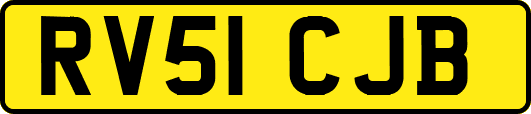 RV51 CJB